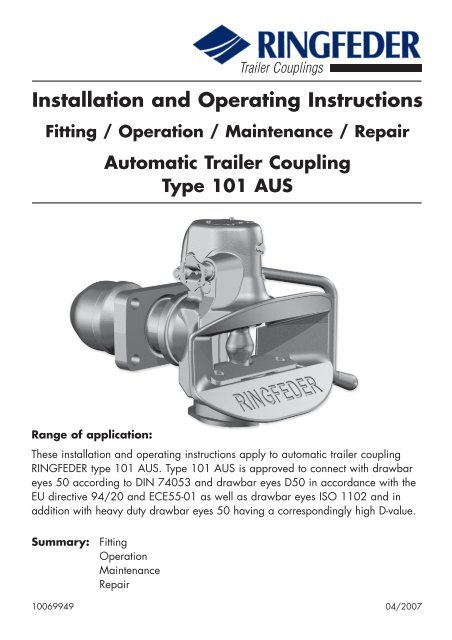 RINGFEDER
Trailer Couplings

Installation and Operating Instructions

Fitting / Operation / Maintenance / Repair

Automatic Trailer Coupling
Type 101 AUS

RINGFEDER

Range of application:

These installation and operating instructions apply to automatic trailer coupling RINGFEDER type 101 AUS. Type 101 AUS is approved to connect with drawbar eyes 50 according to DIN 74053 and drawbar eyes D50 in accordance with the EU directive 94/20 and ECE55-01 as well as drawbar eyes ISO 1102 and in addition with heavy duty drawbar eyes 50 having a correspondingly high D-value.

Summary: Fitting
Operation
Maintenance
Repair

10069949

04/2007